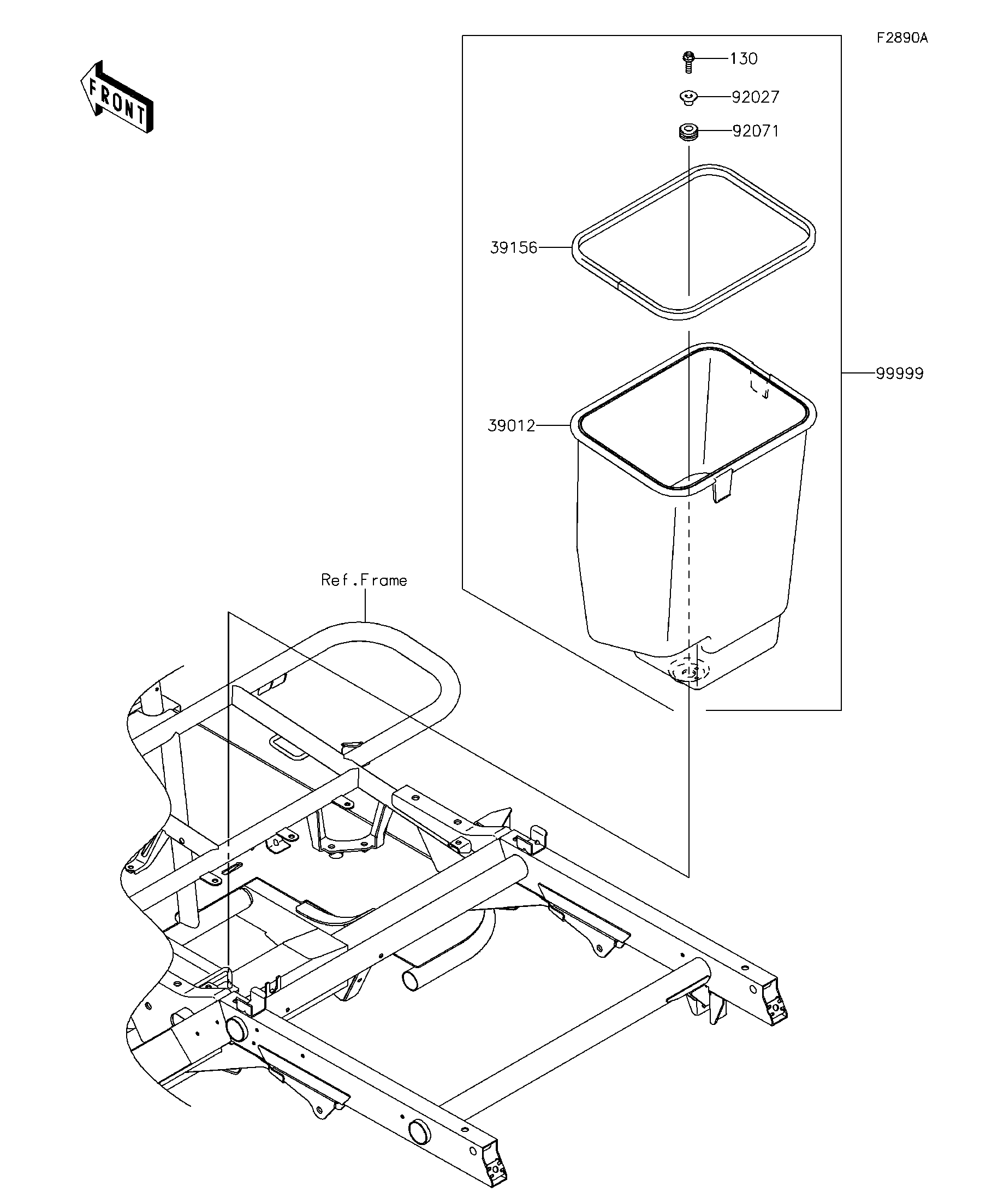 F2890A

FRONT

130

92027

92071

39156

99999

39012

Ref.Frame